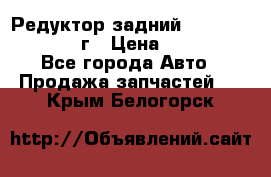 Редуктор задний
г Цена
Все города Авто
Продажа запчастей
Крым Белогорск

http://Объявлений.сайт